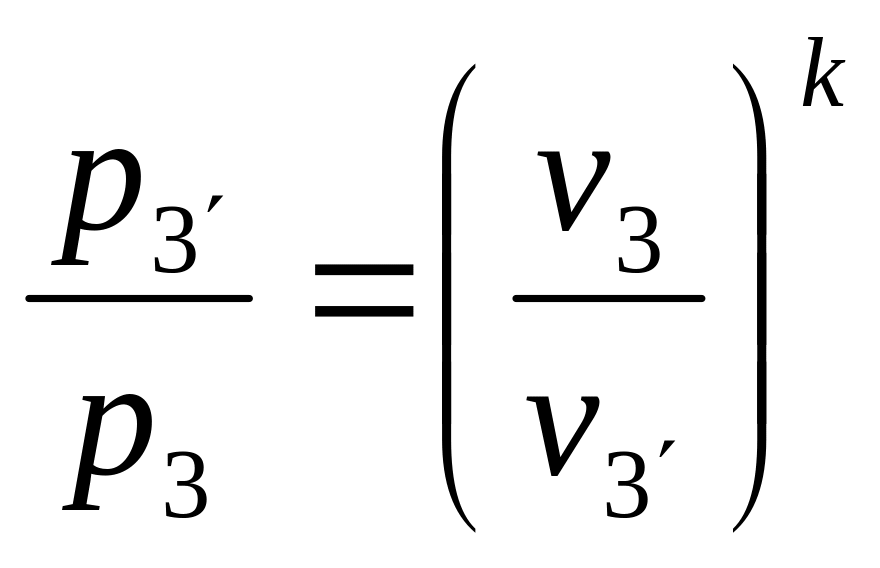 $\frac{p_{3'}}{p_3} = \left( \frac{v_3}{v_{3'}} \right)^k$